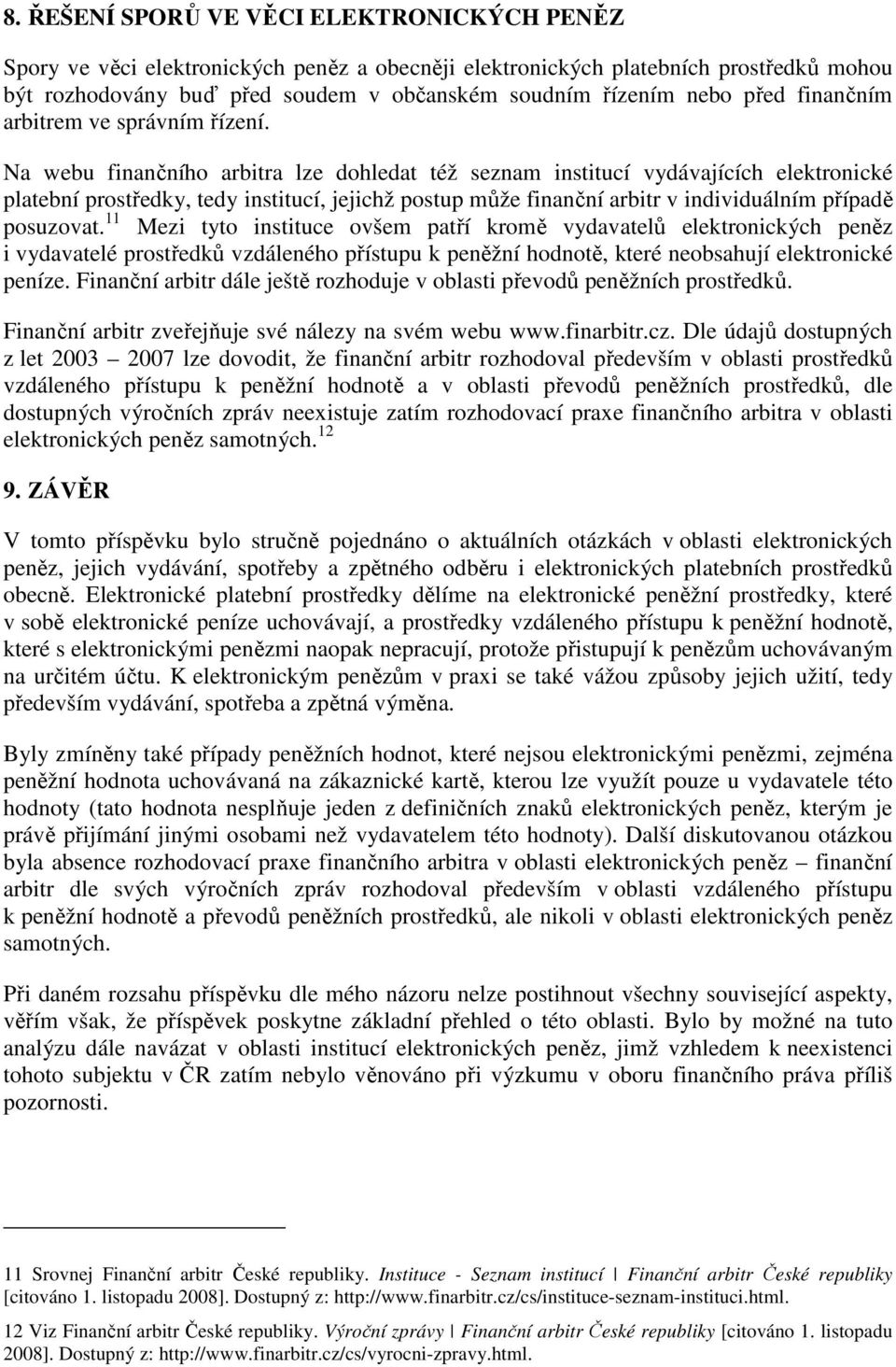 8. ŘEŠENÍ SPORŮ VE VĚCI ELEKTRONICKÝCH PENĚZ

Spory ve věci elektronických peněz a obecněji elektronických platebních prostředků mohou být rozhodovány buď před soudem v občanském soudním řízením nebo před finančním arbitrem ve správním řízení.

Na webu finančního arbitra lze dohledat též seznam institucí vydávajících elektronické platební prostředky, tedy institucí, jejichž postup může finanční arbitr v individuálním případě posuzovat.$^{11}$ Mezi tyto instituce ovšem patří kromě vydavatelů elektronických peněz i vydavatelé prostředků vzdáleného přístupu k peněžní hodnotě, které neobsahují elektronické peníze. Finanční arbitr dále ještě rozhoduje v oblasti převodů peněžních prostředků.

Finanční arbitr zveřejňuje své nálezy na svém webu www.finarbitr.cz. Dle údajů dostupných z let 2003 – 2007 lze dovodit, že finanční arbitr rozhodoval především v oblasti prostředků vzdáleného přístupu k peněžní hodnotě a v oblasti převodů peněžních prostředků, dle dostupných výročních zpráv neexistuje zatím rozhodovací praxe finančního arbitra v oblasti elektronických peněz samotných.$^{12}$

9. ZÁVĚR

V tomto příspěvku bylo stručně pojednáno o aktuálních otázkách v oblasti elektronických peněz, jejich vydávání, spotřeby a zpětného odběru i elektronických platebních prostředků obecně. Elektronické platební prostředky dělíme na elektronické peněžní prostředky, které v sobě elektronické peníze uchovávají, a prostředky vzdáleného přístupu k peněžní hodnotě, které s elektronickými penězmi naopak nepracují, protože přistupují k penězům uchovávaným na určitém účtu. K elektronickým penězům v praxi se také vážou způsoby jejich užití, tedy především vydávání, spotřeba a zpětná výměna.

Byly zmíněny také případy peněžních hodnot, které nejsou elektronickými penězmi, zejména peněžní hodnota uchovávaná na zákaznické kartě, kterou lze využít pouze u vydavatele této hodnoty (tato hodnota nesplňuje jeden z definičních znaků elektronických peněz, kterým je právě přijímání jinými osobami než vydavatelem této hodnoty). Další diskutovanou otázkou byla absence rozhodovací praxe finančního arbitra v oblasti elektronických peněz – finanční arbitr dle svých výročních zpráv rozhodoval především v oblasti vzdáleného přístupu k peněžní hodnotě a převodů peněžních prostředků, ale nikoli v oblasti elektronických peněz samotných.

Při daném rozsahu příspěvku dle mého názoru nelze postihnout všechny související aspekty, věřím však, že příspěvek poskytne základní přehled o této oblasti. Bylo by možné na tuto analýzu dále navázat v oblasti institucí elektronických peněz, jimž vzhledem k neexistenci tohoto subjektu v ČR zatím nebylo věnováno při výzkumu v oboru finančního práva příliš pozornosti.

11 Srovnej Finanční arbitr České republiky. Instituce - Seznam institucí | Finanční arbitr České republiky [citováno 1. listopadu 2008]. Dostupný z: http://www.finarbitr.cz/cs/instituce-seznam-instituci.html.

12 Viz Finanční arbitr České republiky. Výroční zprávy | Finanční arbitr České republiky [citováno 1. listopadu 2008]. Dostupný z: http://www.finarbitr.cz/cs/vyrocni-zpravy.html.